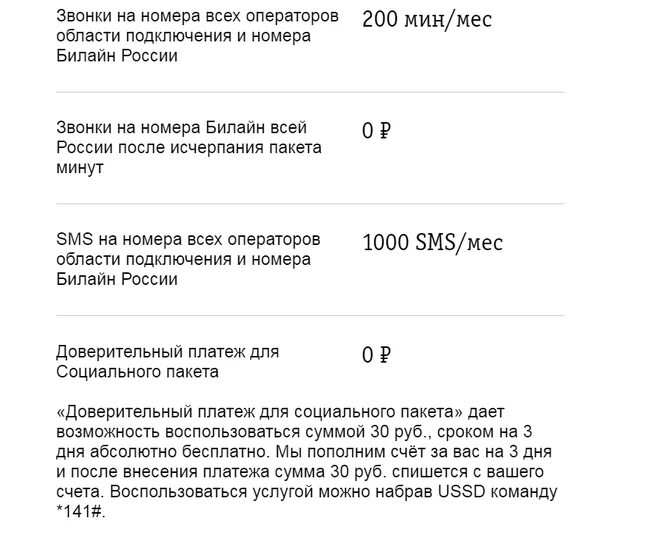 | | |
|---|---|
| Звонки на номера всех операторов области подключения и номера Билайн России | 200 мин/мес |
| Звонки на номера Билайн всей России после исчерпания пакета минут | 0 ₽ |
| SMS на номера всех операторов области подключения и номера Билайн России | 1000 SMS/мес |
| Доверительный платеж для Социального пакета | 0 ₽ |

«Доверительный платеж для социального пакета» дает возможность воспользоваться суммой 30 руб., сроком на 3 дня абсолютно бесплатно. Мы пополним счёт за вас на 3 дня и после внесения платежа сумма 30 руб. спишется с вашего счета. Воспользоваться услугой можно набрав USSD команду *141#.